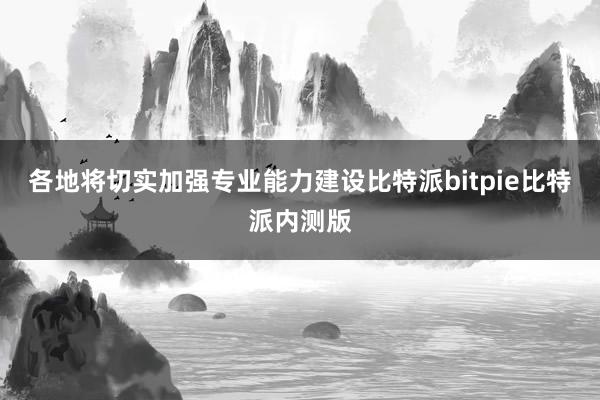 各地将切实加强专业能力建设比特派bitpie比特派内测版